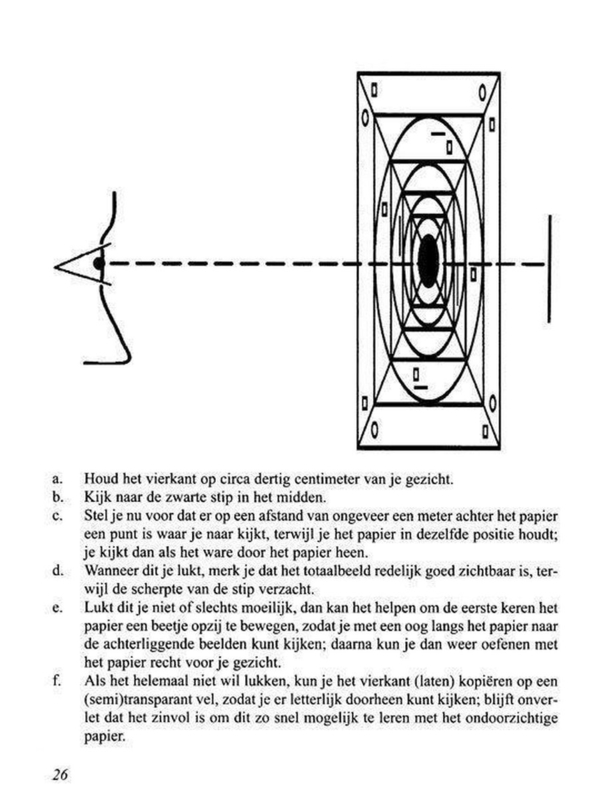 a. Houd het vierkant op circa dertig centimeter van je gezicht.
b. Kijk naar de zwarte stip in het midden.
c. Stel je nu voor dat er op een afstand van ongeveer een meter achter het papier een punt is waar je naar kijkt, terwijl je het papier in dezelfde positie houdt; je kijkt dan als het ware door het papier heen.
d. Wanneer dit je lukt, merk je dat het totaalbeeld redelijk goed zichtbaar is, terwijl de scherpte van de stip verzacht.
e. Lukt dit je niet of slechts moeilijk, dan kan het helpen om de eerste keren het papier een beetje opzij te bewegen, zodat je met een oog langs het papier naar de achterliggende beelden kunt kijken; daarna kun je dan weer oefenen met het papier recht voor je gezicht.
f. Als het helemaal niet wil lukken, kun je het vierkant (laten) kopiëren op een (semi)transparant vel, zodat je er letterlijk doorheen kunt kijken; blijft onverlet dat het zinvol is om dit zo snel mogelijk te leren met het ondoorzichtige papier.

26